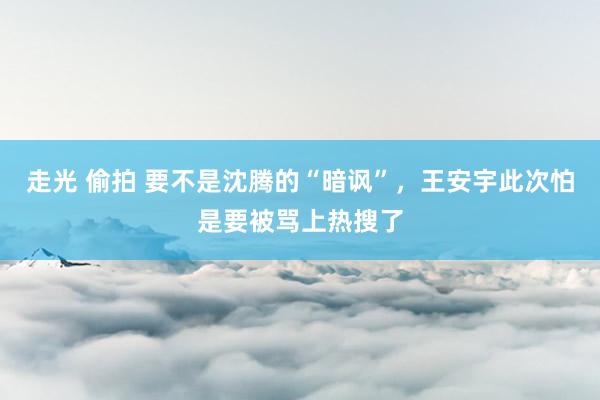 走光 偷拍 要不是沈腾的“暗讽”，王安宇此次怕是要被骂上热搜了